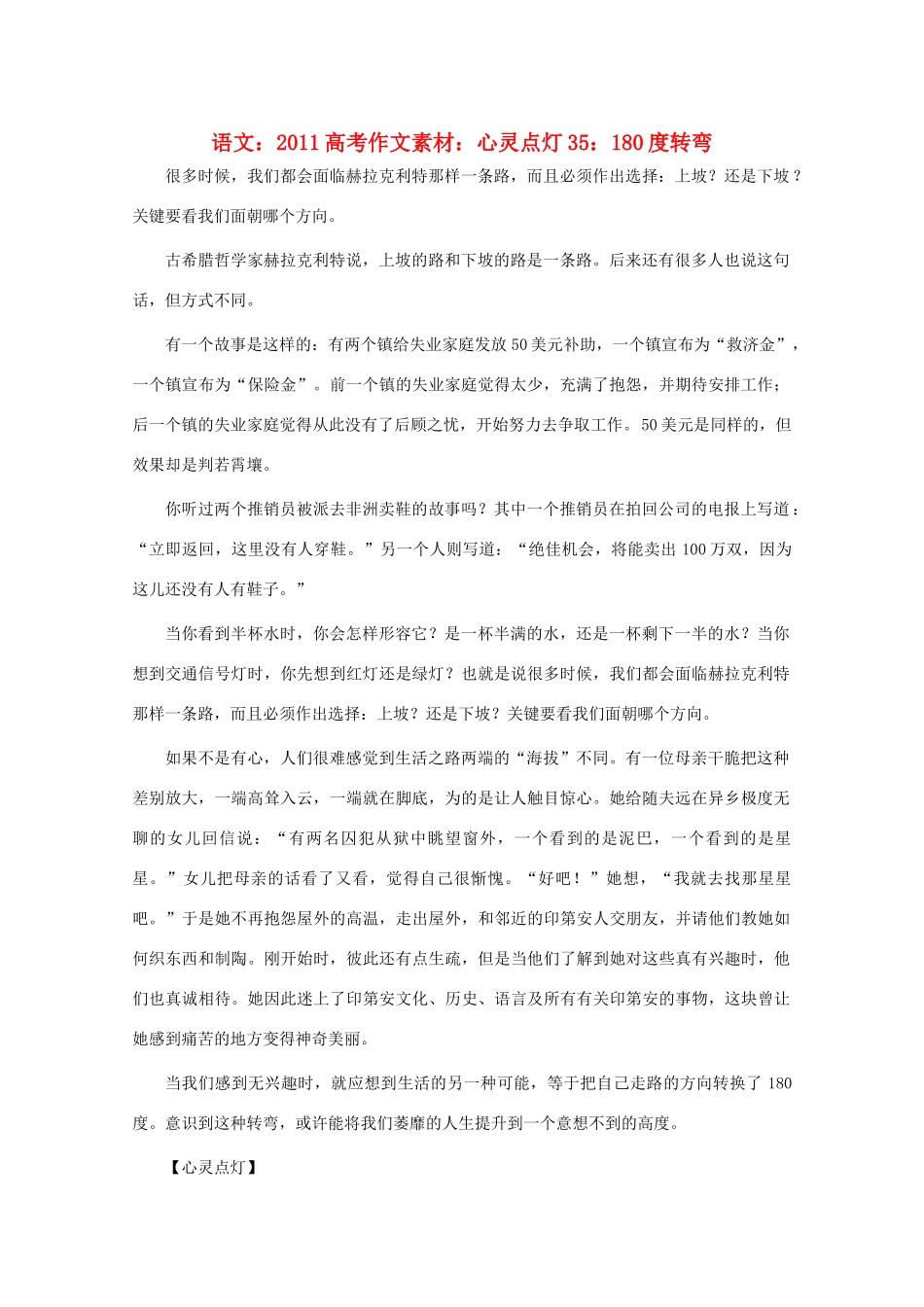 语文：2011高考作文素材：心灵点灯35：180度转弯

很多时候，我们都会面临赫拉克利特那样一条路，而且必须作出选择：上坡？还是下坡？关键要看我们面朝哪个方向。

古希腊哲学家赫拉克利特说，上坡的路和下坡的路是一条路。后来还有很多人也说这句话，但方式不同。

有一个故事是这样的：有两个镇给失业家庭发放50美元补助，一个镇宣布为“救济金”，一个镇宣布为“保险金”。前一个镇的失业家庭觉得太少，充满了抱怨，并期待安排工作；后一个镇的失业家庭觉得从此没有了后顾之忧，开始努力去争取工作。50美元是同样的，但效果却是判若霄壤。

你听过两个推销员被派去非洲卖鞋的故事吗？其中一个推销员在拍回公司的电报上写道：“立即返回，这里没有人穿鞋。”另一个人则写道：“绝佳机会，将能卖出100万双，因为这儿还没有人有鞋子。”

当你看到半杯水时，你会怎样形容它？是一杯半满的水，还是一杯剩下一半的水？当你想到交通信号灯时，你先想到红灯还是绿灯？也就是说很多时候，我们都会面临赫拉克利特那样一条路，而且必须作出选择：上坡？还是下坡？关键要看我们面朝哪个方向。

如果不是有心，人们很难感觉到生活之路两端的“海拔”不同。有一位母亲干脆把这种差别放大，一端高耸入云，一端就在脚底，为的是让人触目惊心。她给随夫远在异乡极度无聊的女儿回信说：“有两名囚犯从狱中眺望窗外，一个看到的是泥巴，一个看到的是星星。”女儿把母亲的话看了又看，觉得自己很惭愧。“好吧！”她想，“我就去找那星星吧。”于是她不再抱怨屋外的高温，走出屋外，和邻近的印第安人交朋友，并请他们教她如何织东西和制陶。刚开始时，彼此还有点生疏，但是当他们了解到她对这些真有兴趣时，他们也真诚相待。她因此迷上了印第安文化、历史、语言及所有有关印第安的事物，这块曾让她感到痛苦的地方变得神奇美丽。

当我们感到无兴趣时，就应想到生活的另一种可能，等于把自己走路的方向转换了180度。意识到这种转弯，或许能将我们萎靡的人生提升到一个意想不到的高度。

【心灵点灯】